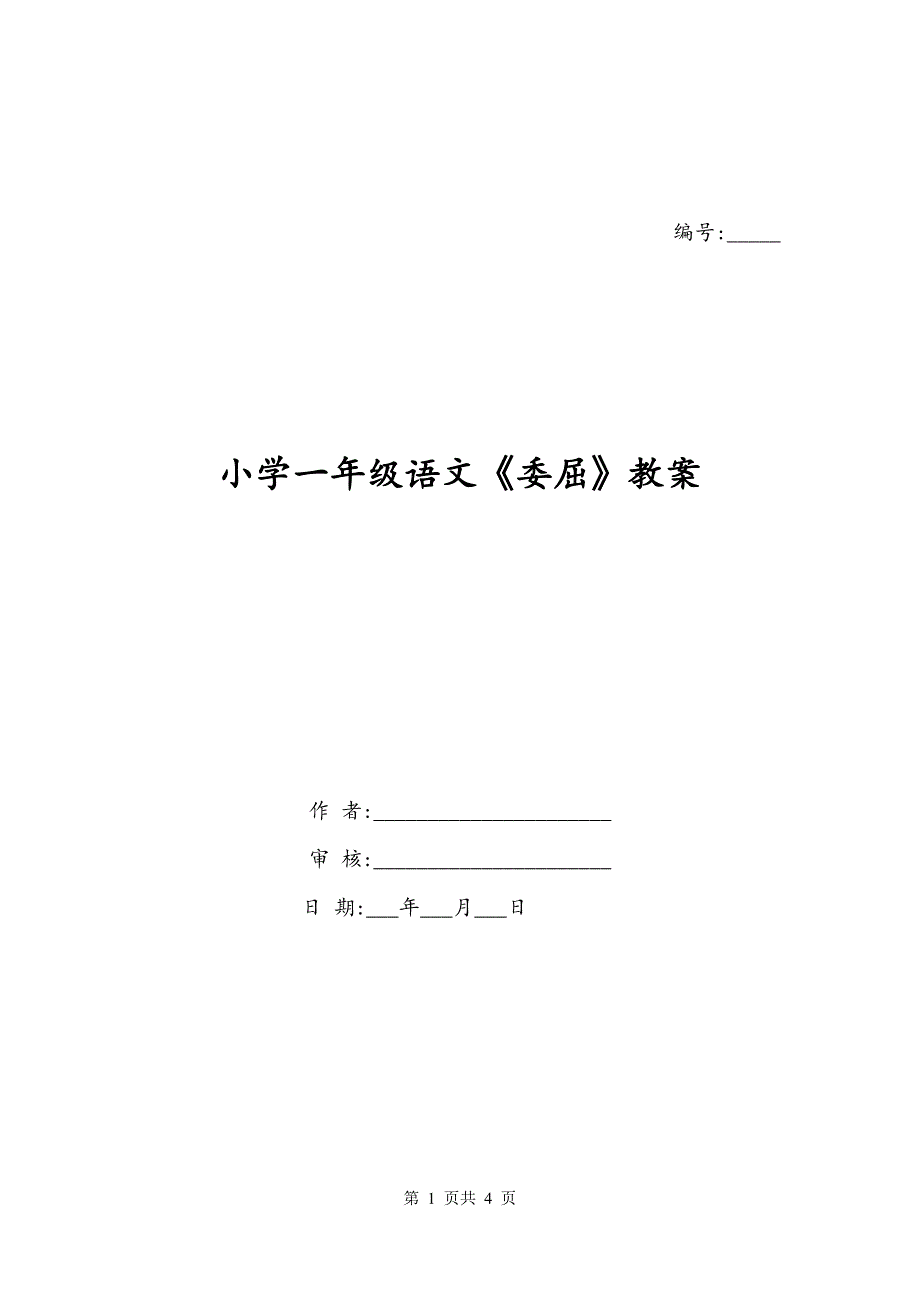 编号:_____

小学一年级语文《委屈》教案

作 者:______________________

审 核:______________________

日 期:___年___月___日

第 1 页共 4 页